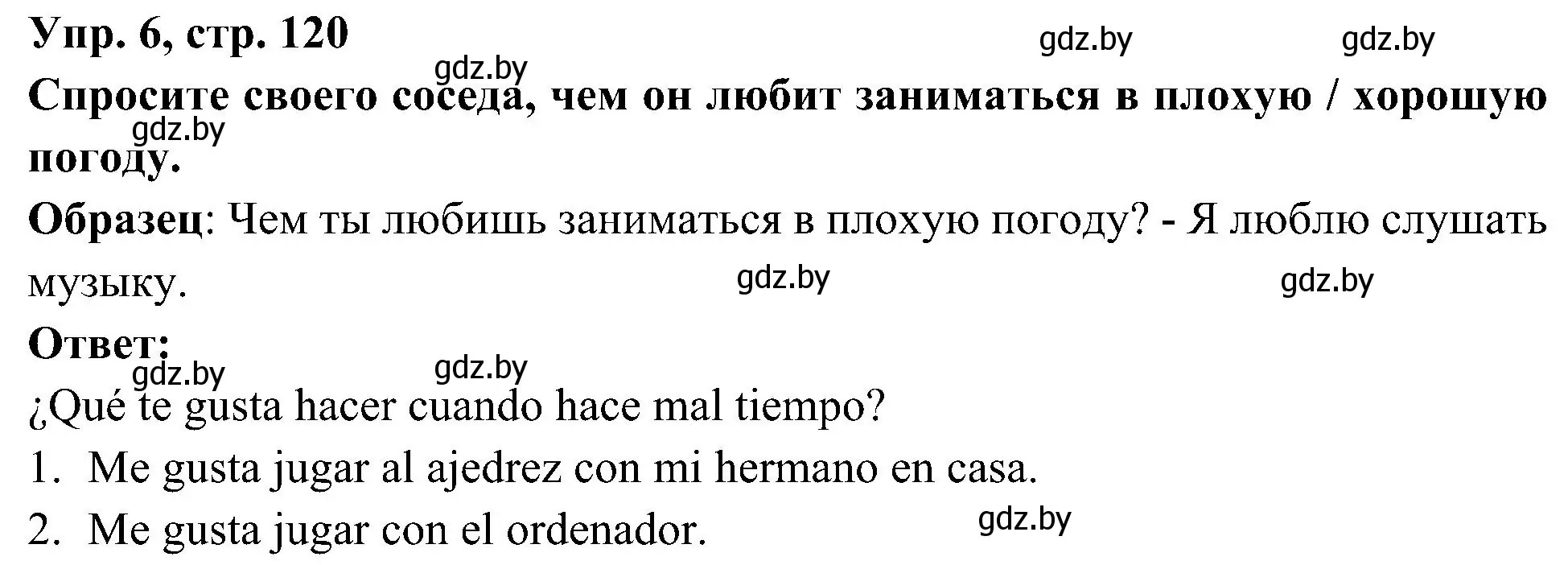 Упр. 6, стр. 120

gdz.by gdz.by gdz.by

Спросите своего соседа, чем он любит заниматься в плохую / хорошую погоду.

gdz.by

Образец: Чем ты любишь заниматься в плохую погоду? - Я люблю слушать музыку.

gdz.by gdz.by

Ответ:

gdz.by gdz.by

¿Qué te gusta hacer cuando hace mal tiempo?
1. Me gusta jugar al ajedrez con mi hermano en casa.
2. Me gusta jugar con el ordenador.

gdz.by